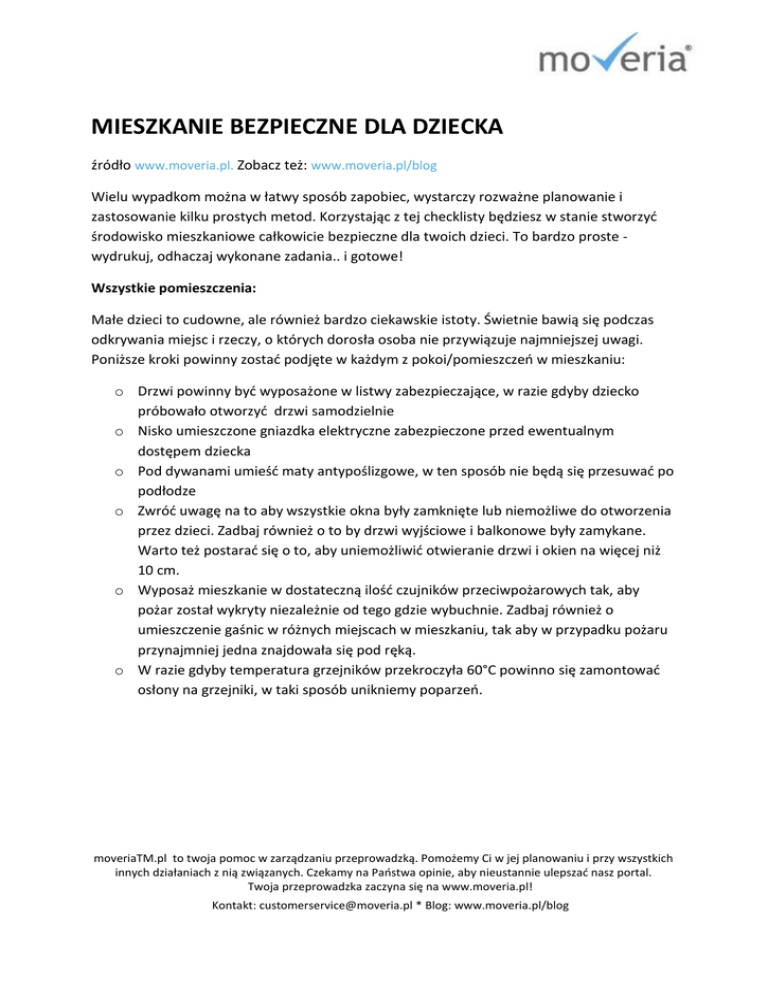 moveria®

MIESZKANIE BEZPIECZNE DLA DZIECKA

źródło www.moveria.pl. Zobacz też: www.moveria.pl/blog

Wielu wypadkom można w łatwy sposób zapobiec, wystarczy rozważne planowanie i zastosowanie kilku prostych metod. Korzystając z tej checklisty będziesz w stanie stworzyć środowisko mieszkaniowe całkowicie bezpieczne dla twoich dzieci. To bardzo proste - wydrukuj, odhaczaj wykonane zadania.. i gotowe!

Wszystkie pomieszczenia:

Małe dzieci to cudowne, ale również bardzo ciekawskie istoty. Świetnie bawią się podczas odkrywania miejsc i rzeczy, o których dorosła osoba nie przywiązuje najmniejszej uwagi. Poniższe kroki powinny zostać podjęte w każdym z pokoi/pomieszczeń w mieszkaniu:

o Drzwi powinny być wyposażone w listwy zabezpieczające, w razie gdyby dziecko próbowało otworzyć drzwi samodzielnie
o Nisko umieszczone gniazdka elektryczne zabezpieczone przed ewentualnym dostępem dziecka
o Pod dywanami umieść maty antypoślizgowe, w ten sposób nie będą się przesuwać po podłodze
o Zwróć uwagę na to aby wszystkie okna były zamknięte lub niemożliwe do otworzenia przez dzieci. Zadbaj również o to by drzwi wyjściowe i balkonowe były zamykane. Warto też postarać się o to, aby uniemożliwić otwieranie drzwi i okien na więcej niż 10 cm.
o Wyposaż mieszkanie w dostateczną ilość czujników przeciwpożarowych tak, aby pożar został wykryty niezależnie od tego gdzie wybuchnie. Zadbaj również o umieszczenie gaśnic w różnych miejscach w mieszkaniu, tak aby w przypadku pożaru przynajmniej jedna znajdowała się pod ręką.
o W razie gdyby temperatura grzejników przekroczyła 60°C powinno się zamontować osłony na grzejniki, w taki sposób unikniemy poparzeń.

moveriaTM.pl to twoja pomoc w zarządzaniu przeprowadzką. Pomożemy Ci w jej planowaniu i przy wszystkich innych działaniach z nią związanych. Czekamy na Państwa opinie, aby nieustannie ulepszać nasz portal. Twoja przeprowadzka zaczyna się na www.moveria.pl!
Kontakt: customerservice@moveria.pl * Blog: www.moveria.pl/blog